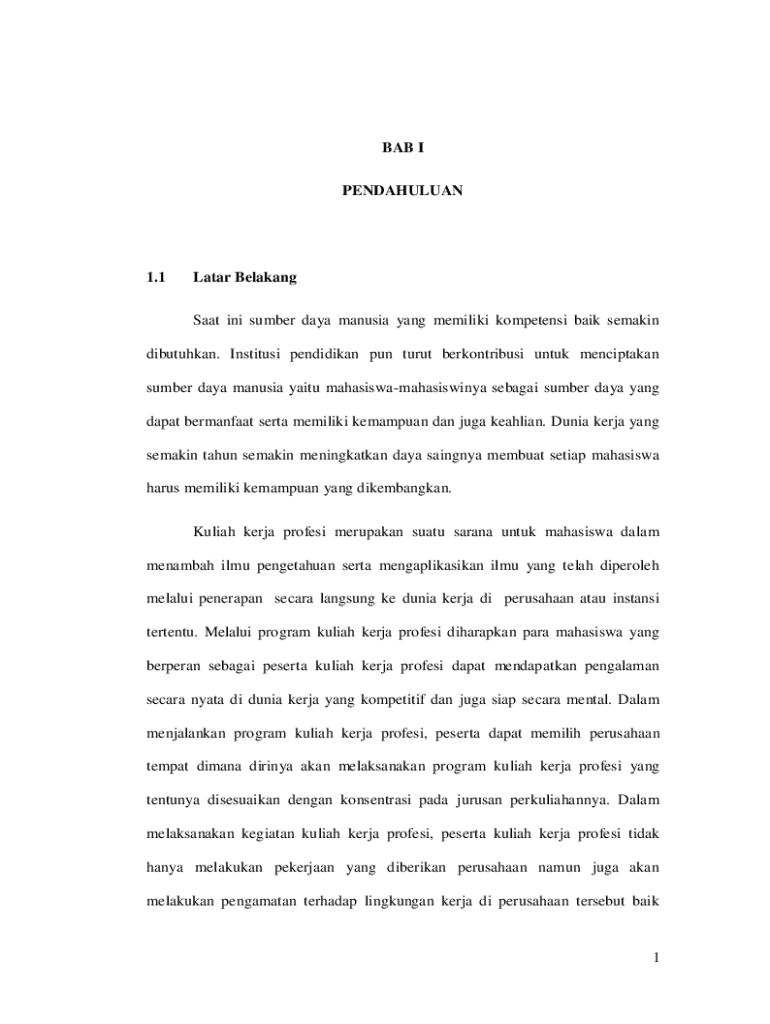 BAB I

PENDAHULUAN

1.1 Latar Belakang

Saat ini sumber daya manusia yang memiliki kompetensi baik semakin dibutuhkan. Institusi pendidikan pun turut berkontribusi untuk menciptakan sumber daya manusia yaitu mahasiswa-mahasiswinya sebagai sumber daya yang dapat bermanfaat serta memiliki kemampuan dan juga keahlian. Dunia kerja yang semakin tahun semakin meningkatkan daya saingnya membuat setiap mahasiswa harus memiliki kemampuan yang dikembangkan.

Kuliah kerja profesi merupakan suatu sarana untuk mahasiswa dalam menambah ilmu pengetahuan serta mengaplikasikan ilmu yang telah diperoleh melalui penerapan secara langsung ke dunia kerja di perusahaan atau instansi tertentu. Melalui program kuliah kerja profesi diharapkan para mahasiswa yang berperan sebagai peserta kuliah kerja profesi dapat mendapatkan pengalaman secara nyata di dunia kerja yang kompetitif dan juga siap secara mental. Dalam menjalankan program kuliah kerja profesi, peserta dapat memilih perusahaan tempat dimana dirinya akan melaksanakan program kuliah kerja profesi yang tentunya disesuaikan dengan konsentrasi pada jurusan perkuliahannya. Dalam melaksanakan kegiatan kuliah kerja profesi, peserta kuliah kerja profesi tidak hanya melakukan pekerjaan yang diberikan perusahaan namun juga akan melakukan pengamatan terhadap lingkungan kerja di perusahaan tersebut baik

1